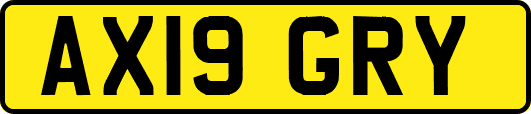 AX19 GRY